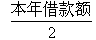 $\frac{本年借款额}{2}$